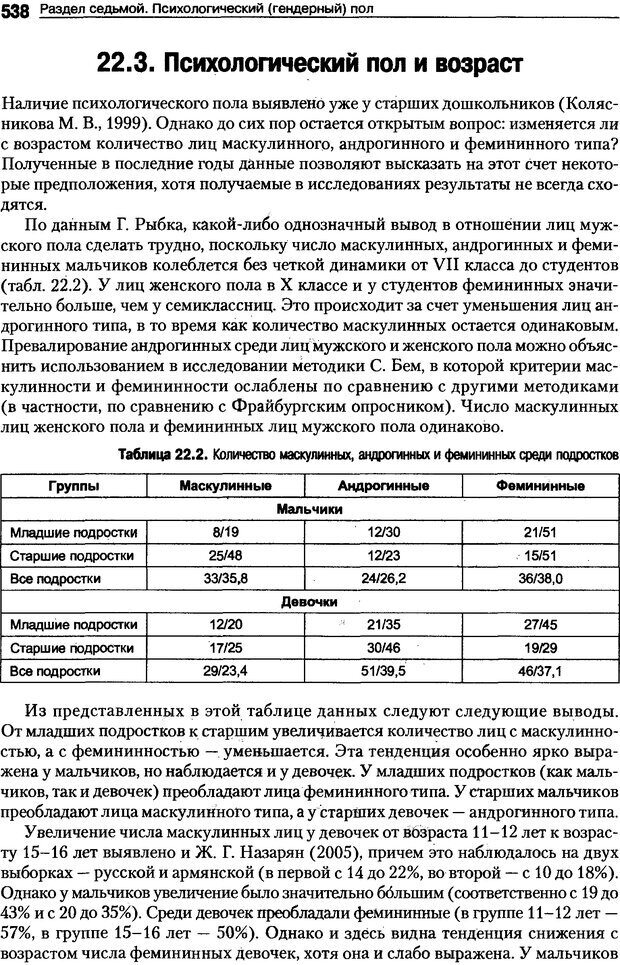 538 Раздел седьмой. Психологический (гендерный) пол

22.3. Психологический пол и возраст

Наличие психологического пола выявлено уже у старших дошкольников (Колясникова М. В., 1999). Однако до сих пор остается открытым вопрос: изменяется ли с возрастом количество лиц маскулинного, андрогинного и фемининного типа? Полученные в последние годы данные позволяют высказать на этот счет некоторые предположения, хотя получаемые в исследованиях результаты не всегда сходятся.

По данным Г. Рыбка, какой-либо однозначный вывод в отношении лиц мужского пола сделать трудно, поскольку число маскулинных, андрогинных и фемининных мальчиков колеблется без четкой динамики от VII класса до студентов (табл. 22.2). У лиц женского пола в X классе и у студентов фемининных значительно больше, чем у семиклассниц. Это происходит за счет уменьшения лиц андрогинного типа, в то время как количество маскулинных остается одинаковым. Превалирование андрогинных среди лиц мужского и женского пола можно объяснить использованием в исследовании методики С. Бем, в которой критерии маскулинности и фемининности ослаблены по сравнению с другими методиками (в частности, по сравнению с Фрайбургским опросником). Число маскулинных лиц женского пола и фемининных лиц мужского пола одинаково.

Таблица 22.2. Количество маскулинных, андрогинных и фемининных среди подростков

| Группы | Маскулинные | Андрогинные | Фемининные |
|---|---|---|---|
| Мальчики | | | |
| Младшие подростки | 8/19 | 12/30 | 21/51 |
| Старшие подростки | 25/48 | 12/23 | 15/51 |
| Все подростки | 33/35,8 | 24/26,2 | 36/38,0 |
| Девочки | | | |
| Младшие подростки | 12/20 | 21/35 | 27/45 |
| Старшие подростки | 17/25 | 30/46 | 19/29 |
| Все подростки | 29/23,4 | 51/39,5 | 46/37,1 |

Из представленных в этой таблице данных следуют следующие выводы. От младших подростков к старшим увеличивается количество лиц с маскулинностью, а с фемининностью — уменьшается. Эта тенденция особенно ярко выражена у мальчиков, но наблюдается и у девочек. У младших подростков (как мальчиков, так и девочек) преобладают лица фемининного типа. У старших мальчиков преобладают лица маскулинного типа, а у старших девочек — андрогинного типа.

Увеличение числа маскулинных лиц у девочек от возраста 11–12 лет к возрасту 15–16 лет выявлено и Ж. Г. Назарян (2005), причем это наблюдалось на двух выборках — русской и армянской (в первой с 14 до 22%, во второй — с 10 до 18%). Однако у мальчиков увеличение было значительно бо́льшим (соответственно с 19 до 43% и с 20 до 35%). Среди девочек преобладали фемининные (в группе 11–12 лет — 57%, в группе 15–16 лет — 50%). Однако и здесь видна тенденция снижения с возрастом числа фемининных девочек, хотя она и слабо выражена. У мальчиков